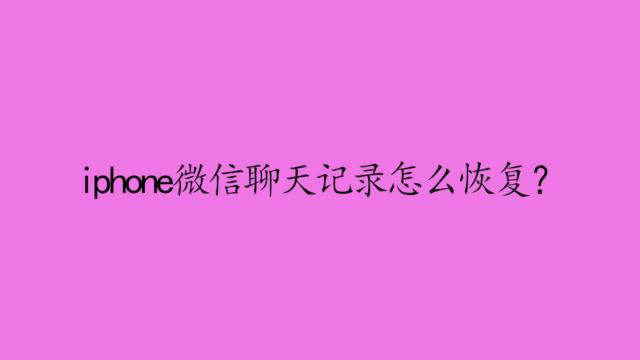 iphone微信聊天记录怎么恢复？